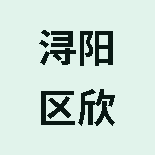 浔阳
区欣